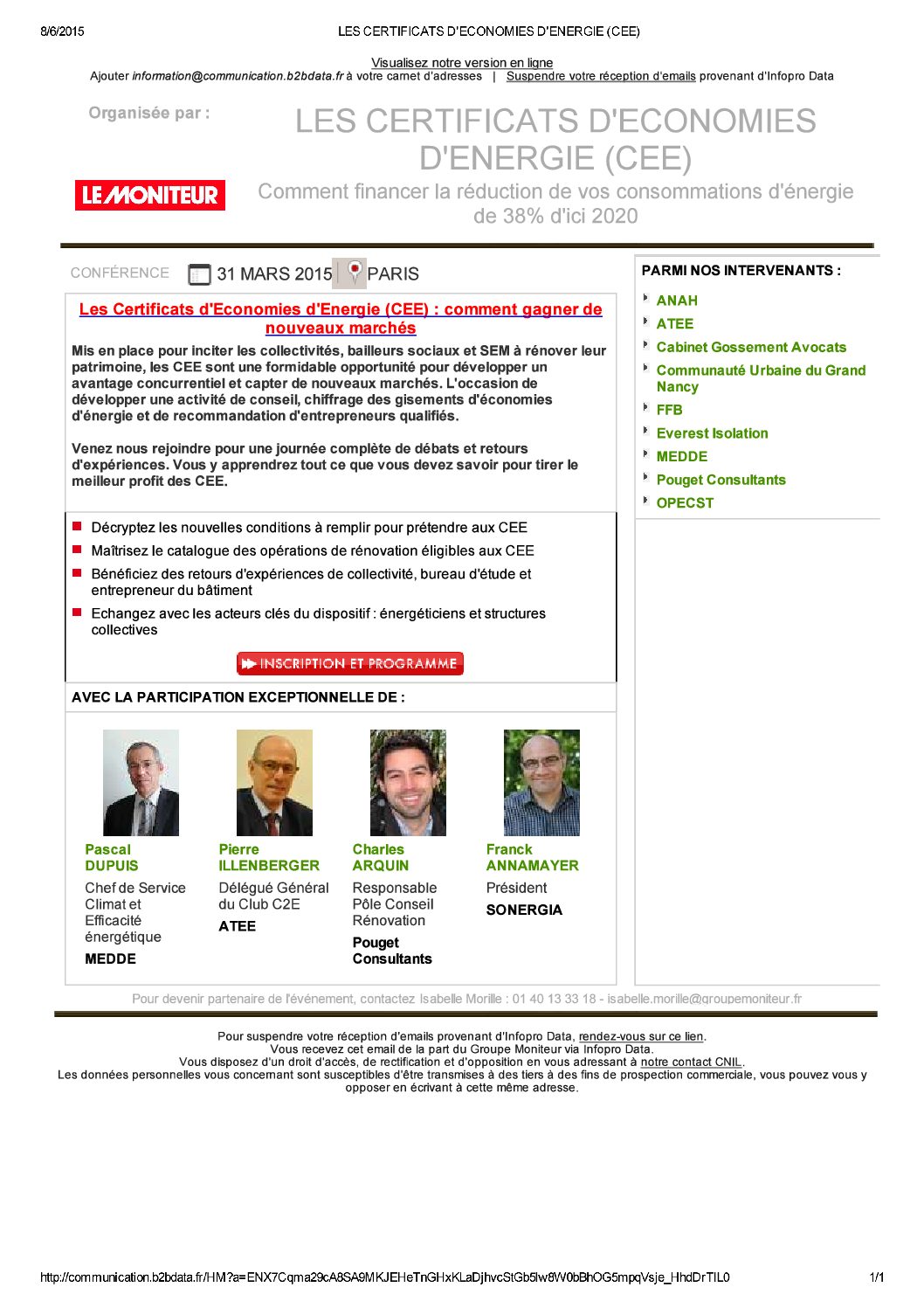 8/6/2015 LES CERTIFICATS D'ECONOMIES D'ENERGIE (CEE)

Visualisez notre version en ligne
Ajouter information@communication.b2bdata.fr à votre carnet d'adresses | Suspendre votre réception d'emails provenant d'Infopro Data

Organisée par :

LE MONITEUR

LES CERTIFICATS D'ECONOMIES D'ENERGIE (CEE)

Comment financer la réduction de vos consommations d'énergie de 38% d'ici 2020

CONFÉRENCE 31 MARS 2015 PARIS

Les Certificats d'Economies d'Energie (CEE) : comment gagner de nouveaux marchés

Mis en place pour inciter les collectivités, bailleurs sociaux et SEM à rénover leur patrimoine, les CEE sont une formidable opportunité pour développer un avantage concurrentiel et capter de nouveaux marchés. L'occasion de développer une activité de conseil, chiffrage des gisements d'économies d'énergie et de recommandation d'entrepreneurs qualifiés.

Venez nous rejoindre pour une journée complète de débats et retours d'expériences. Vous y apprendrez tout ce que vous devez savoir pour tirer le meilleur profit des CEE.

Décryptez les nouvelles conditions à remplir pour prétendre aux CEE
Maîtrisez le catalogue des opérations de rénovation éligibles aux CEE
Bénéficiez des retours d'expériences de collectivité, bureau d'étude et entrepreneur du bâtiment
Echangez avec les acteurs clés du dispositif : énergéticiens et structures collectives

INSCRIPTION ET PROGRAMME

AVEC LA PARTICIPATION EXCEPTIONNELLE DE :

Pascal DUPUIS
Chef de Service Climat et Efficacité énergétique
MEDDE

Pierre ILLENBERGER
Délégué Général du Club C2E
ATEE

Charles ARQUIN
Responsable Pôle Conseil Rénovation
Pouget Consultants

Franck ANNAMAYER
Président
SONERGIA

PARMI NOS INTERVENANTS :
ANAH
ATEE
Cabinet Gossement Avocats
Communauté Urbaine du Grand Nancy
FFB
Everest Isolation
MEDDE
Pouget Consultants
OPECST

Pour devenir partenaire de l'événement, contactez Isabelle Morille : 01 40 13 33 18 - isabelle.morille@groupemoniteur.fr

Pour suspendre votre réception d'emails provenant d'Infopro Data, rendez-vous sur ce lien.
Vous recevez cet email de la part du Groupe Moniteur via Infopro Data.
Vous disposez d'un droit d'accès, de rectification et d'opposition en vous adressant à notre contact CNIL.
Les données personnelles vous concernant sont susceptibles d'être transmises à des tiers à des fins de prospection commerciale, vous pouvez vous y opposer en écrivant à cette même adresse.

http://communication.b2bdata.fr/HM?a=ENX7Cqma29cA8SA9MKJEHeTnGHxKLaDjhvcStGb5lw8W0bBhOG5mpqVsje_HhdDrTIL0 1/1